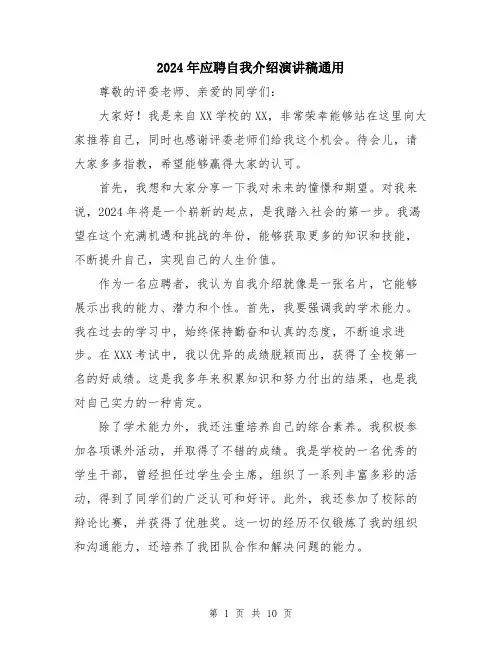 2024年应聘自我介绍演讲稿通用

尊敬的评委老师、亲爱的同学们：

大家好！我是来自XX学校的XX，非常荣幸能够站在这里向大家推荐自己，同时也感谢评委老师们给我这个机会。待会儿，请大家多多指教，希望能够赢得大家的认可。

首先，我想和大家分享一下我对未来的憧憬和期望。对我来说，2024年将是一个崭新的起点，是我踏入社会的第一步。我渴望在这个充满机遇和挑战的年份，能够获取更多的知识和技能，不断提升自己，实现自己的人生价值。

作为一名应聘者，我认为自我介绍就像是一张名片，它能够展示出我的能力、潜力和个性。首先，我要强调我的学术能力。我在过去的学习中，始终保持勤奋和认真的态度，不断追求进步。在XXX考试中，我以优异的成绩脱颖而出，获得了全校第一名的好成绩。这是我多年来积累知识和努力付出的结果，也是我对自己实力的一种肯定。

除了学术能力外，我还注重培养自己的综合素养。我积极参加各项课外活动，并取得了不错的成绩。我是学校的一名优秀的学生干部，曾经担任过学生会主席，组织了一系列丰富多彩的活动，得到了同学们的广泛认可和好评。此外，我还参加了校际的辩论比赛，并获得了优胜奖。这一切的经历不仅锻炼了我的组织和沟通能力，还培养了我团队合作和解决问题的能力。

第 1 页 共 10 页